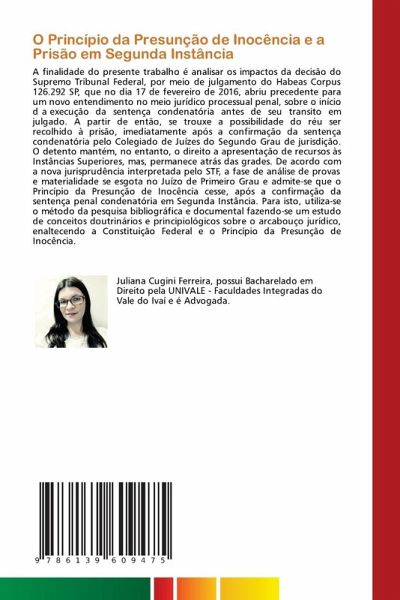 O Princípio da Presunção de Inocência e a Prisão em Segunda Instância

A finalidade do presente trabalho é analisar os impactos da decisão do Supremo Tribunal Federal, por meio de julgamento do Habeas Corpus 126.292 SP, que no dia 17 de fevereiro de 2016, abriu precedente para um novo entendimento no meio jurídico processual penal, sobre o início d a execução da sentença condenatória antes de seu transito em julgado. A partir de então, se trouxe a possibilidade do réu ser recolhido à prisão, imediatamente após a confirmação da sentença condenatória pelo Colegiado de Juízes do Segundo Grau de jurisdição. O detento mantém, no entanto, o direito a apresentação de recursos às Instâncias Superiores, mas, permanece atrás das grades. De acordo com a nova jurisprudência interpretada pelo STF, a fase de análise de provas e materialidade se esgota no Juízo de Primeiro Grau e admite-se que o Princípio da Presunção de Inocência cesse, após a confirmação da sentença penal condenatória em Segunda Instância. Para isto, utiliza-se o método da pesquisa bibliográfica e documental fazendo-se um estudo de conceitos doutrinários e principiológicos sobre o arcabouço jurídico, enaltecendo a Constituição Federal e o Princípio da Presunção de Inocência.

Juliana Cugini Ferreira, possui Bacharelado em Direito pela UNIVALE - Faculdades Integradas do Vale do Ivaí e é Advogada.

9 786139 609475